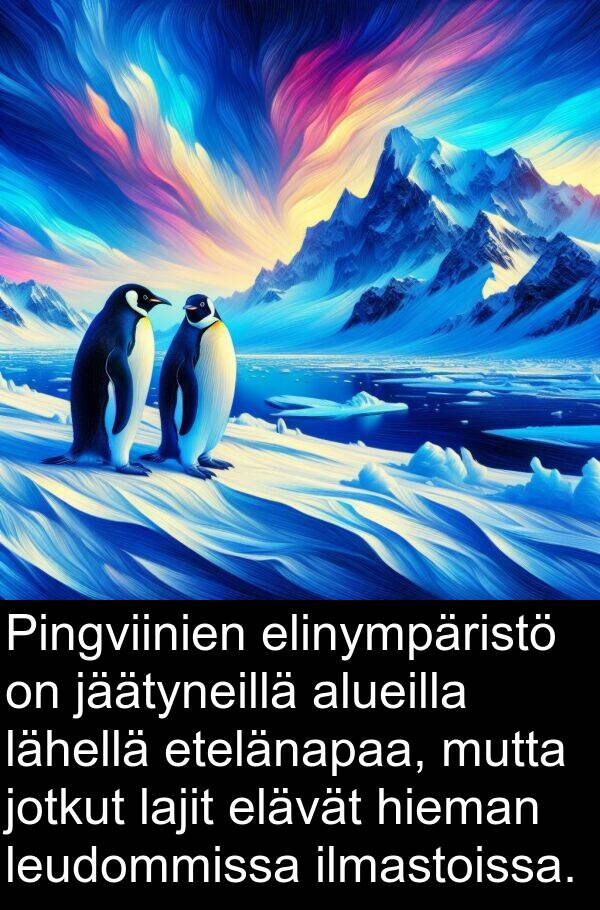 Pingviinien elinympäristö on jäätyneillä alueilla lähellä etelänapaa, mutta jotkut lajit elävät hieman leudommissa ilmastoissa.